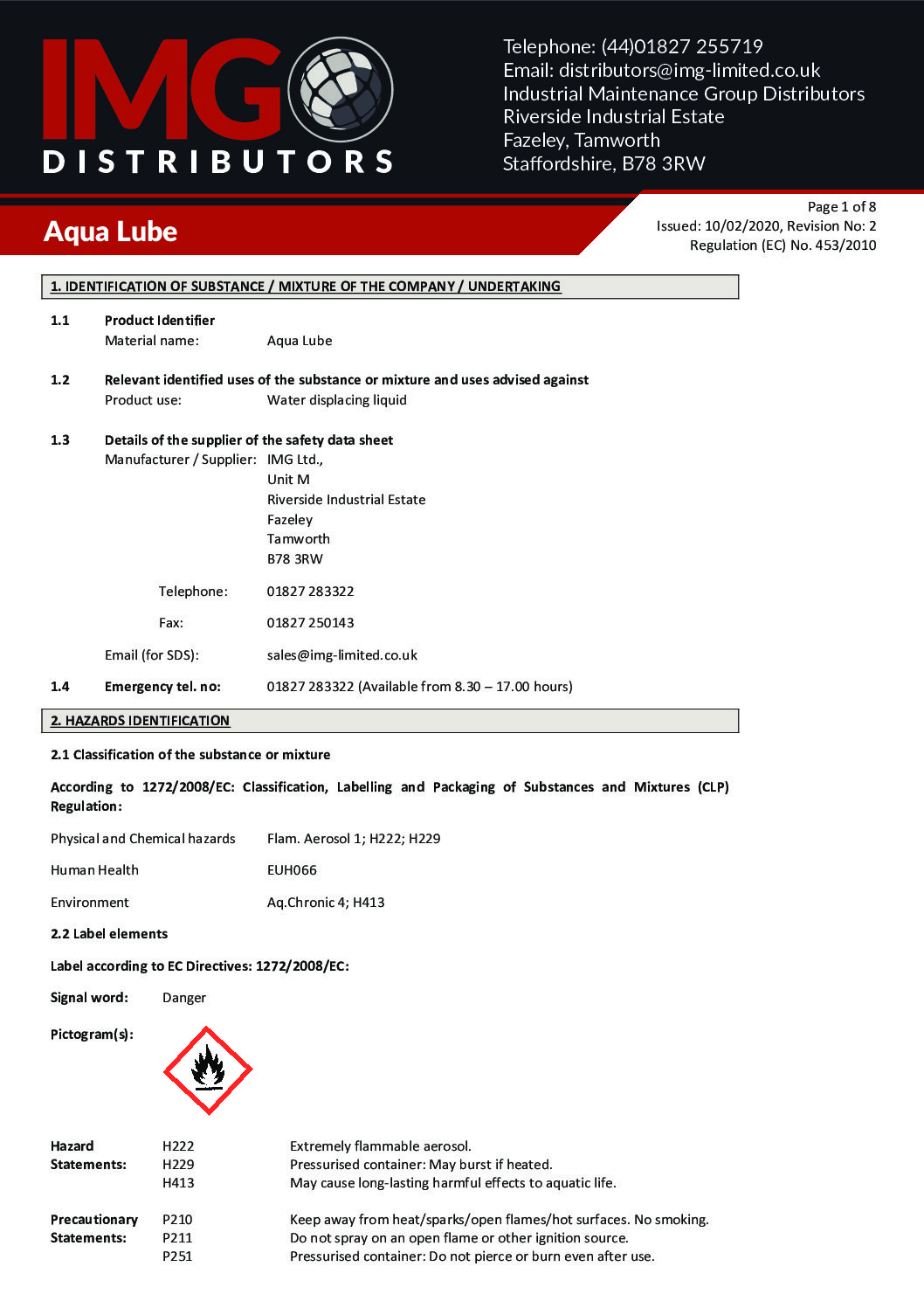 IMG DISTRIBUTORS

Telephone: (44)01827 255719
Email: distributors@img-limited.co.uk
Industrial Maintenance Group Distributors
Riverside Industrial Estate
Fazeley, Tamworth
Staffordshire, B78 3RW

Aqua Lube

Page 1 of 8
Issued: 10/02/2020, Revision No: 2
Regulation (EC) No. 453/2010

1. IDENTIFICATION OF SUBSTANCE / MIXTURE OF THE COMPANY / UNDERTAKING

1.1 Product Identifier
Material name: Aqua Lube

1.2 Relevant identified uses of the substance or mixture and uses advised against
Product use: Water displacing liquid

1.3 Details of the supplier of the safety data sheet
Manufacturer / Supplier: IMG Ltd.,
Unit M
Riverside Industrial Estate
Fazeley
Tamworth
B78 3RW

Telephone: 01827 283322

Fax: 01827 250143

Email (for SDS): sales@img-limited.co.uk

1.4 Emergency tel. no: 01827 283322 (Available from 8.30 – 17.00 hours)

2. HAZARDS IDENTIFICATION

2.1 Classification of the substance or mixture

According to 1272/2008/EC: Classification, Labelling and Packaging of Substances and Mixtures (CLP) Regulation:

Physical and Chemical hazards Flam. Aerosol 1; H222; H229

Human Health EUH066

Environment Aq.Chronic 4; H413

2.2 Label elements

Label according to EC Directives: 1272/2008/EC:

Signal word: Danger

Pictogram(s):

Hazard Statements: H222 Extremely flammable aerosol.
H229 Pressurised container: May burst if heated.
H413 May cause long-lasting harmful effects to aquatic life.

Precautionary Statements: P210 Keep away from heat/sparks/open flames/hot surfaces. No smoking.
P211 Do not spray on an open flame or other ignition source.
P251 Pressurised container: Do not pierce or burn even after use.